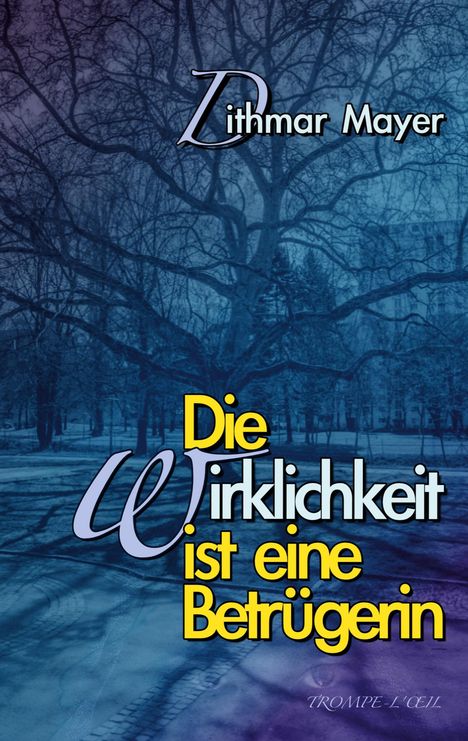 Dithmar Mayer

Die Wirklichkeit ist eine Betrügerin

TROMPE-L'ŒIL